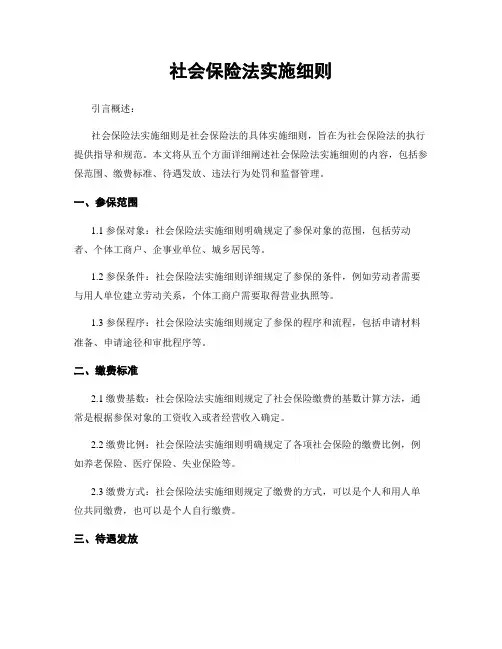 社会保险法实施细则

引言概述：

社会保险法实施细则是社会保险法的具体实施细则，旨在为社会保险法的执行提供指导和规范。本文将从五个方面详细阐述社会保险法实施细则的内容，包括参保范围、缴费标准、待遇发放、违法行为处罚和监督管理。

一、参保范围

1.1 参保对象：社会保险法实施细则明确规定了参保对象的范围，包括劳动者、个体工商户、企事业单位、城乡居民等。

1.2 参保条件：社会保险法实施细则详细规定了参保的条件，例如劳动者需要与用人单位建立劳动关系，个体工商户需要取得营业执照等。

1.3 参保程序：社会保险法实施细则规定了参保的程序和流程，包括申请材料准备、申请途径和审批程序等。

二、缴费标准

2.1 缴费基数：社会保险法实施细则规定了社会保险缴费的基数计算方法，通常是根据参保对象的工资收入或者经营收入确定。

2.2 缴费比例：社会保险法实施细则明确规定了各项社会保险的缴费比例，例如养老保险、医疗保险、失业保险等。

2.3 缴费方式：社会保险法实施细则规定了缴费的方式，可以是个人和用人单位共同缴费，也可以是个人自行缴费。

三、待遇发放